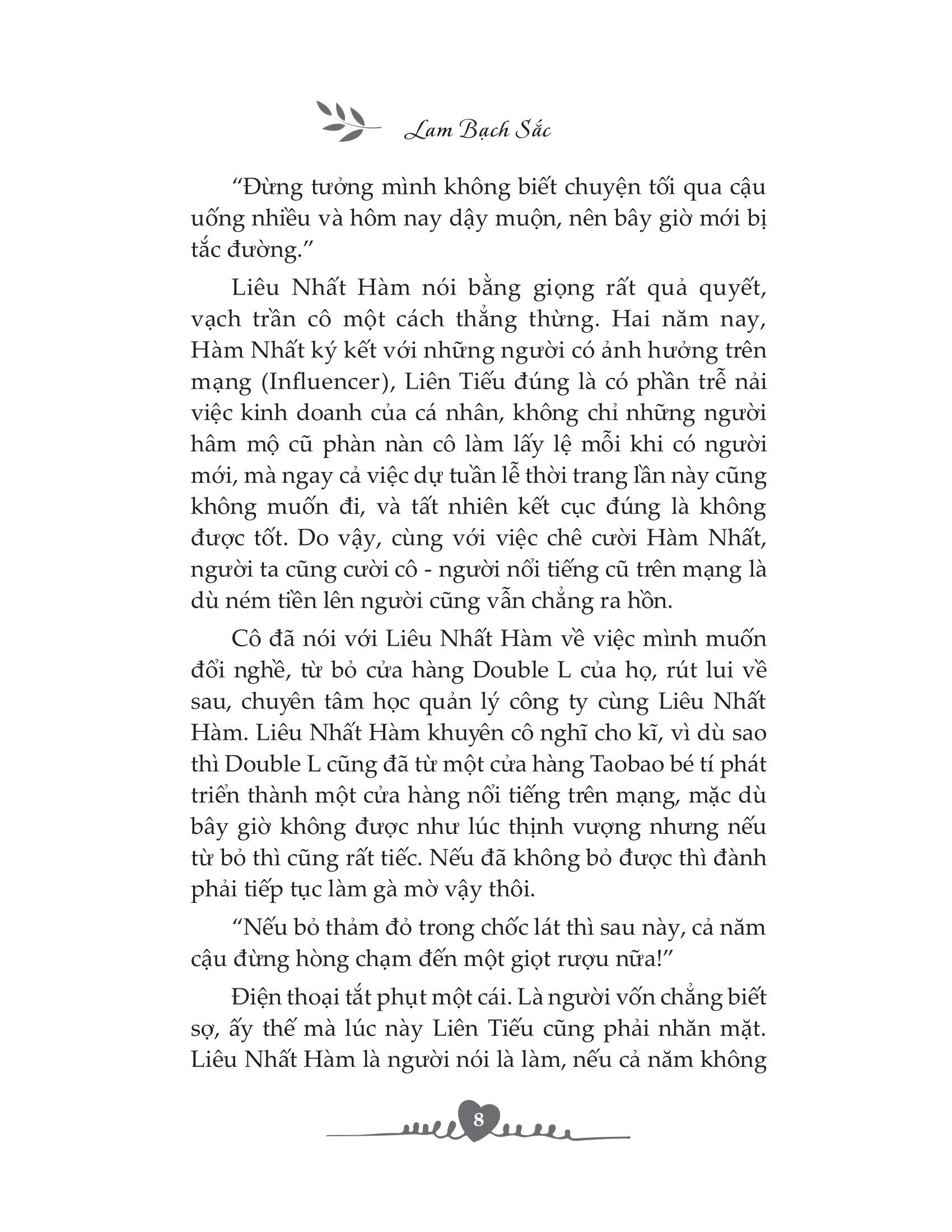 Lam Bạch Sắc

“Đừng tưởng mình không biết chuyện tối qua cậu uống nhiều và hôm nay dậy muộn, nên bây giờ mới bị tắc đường.”

Liêu Nhất Hàm nói bằng giọng rất quả quyết, vạch trần cô một cách thẳng thừng. Hai năm nay, Hàm Nhất ký kết với những người có ảnh hưởng trên mạng (Influencer), Liên Tiếu đúng là có phần trễ nải việc kinh doanh của cá nhân, không chỉ những người hâm mộ cũ phàn nàn cô làm lấy lệ mỗi khi có người mới, mà ngay cả việc dự tuần lễ thời trang lần này cũng không muốn đi, và tất nhiên kết cục đúng là không được tốt. Do vậy, cùng với việc chê cười Hàm Nhất, người ta cũng cười cô - người nổi tiếng cũ trên mạng là dù ném tiền lên người cũng vẫn chẳng ra hồn.

Cô đã nói với Liêu Nhất Hàm về việc mình muốn đổi nghề, từ bỏ cửa hàng Double L của họ, rút lui về sau, chuyên tâm học quản lý công ty cùng Liêu Nhất Hàm. Liêu Nhất Hàm khuyên cô nghĩ cho kĩ, vì dù sao thì Double L cũng đã từ một cửa hàng Taobao bé tí phát triển thành một cửa hàng nổi tiếng trên mạng, mặc dù bây giờ không được như lúc thịnh vượng nhưng nếu từ bỏ thì cũng rất tiếc. Nếu đã không bỏ được thì đành phải tiếp tục làm gà mờ vậy thôi.

“Nếu bỏ thảm đỏ trong chốc lát thì sau này, cả năm cậu đừng hòng chạm đến một giọt rượu nữa!”

Điện thoại tắt phụt một cái. Là người vốn chẳng biết sợ, ấy thế mà lúc này Liên Tiếu cũng phải nhăn mặt. Liêu Nhất Hàm là người nói là làm, nếu cả năm không

8